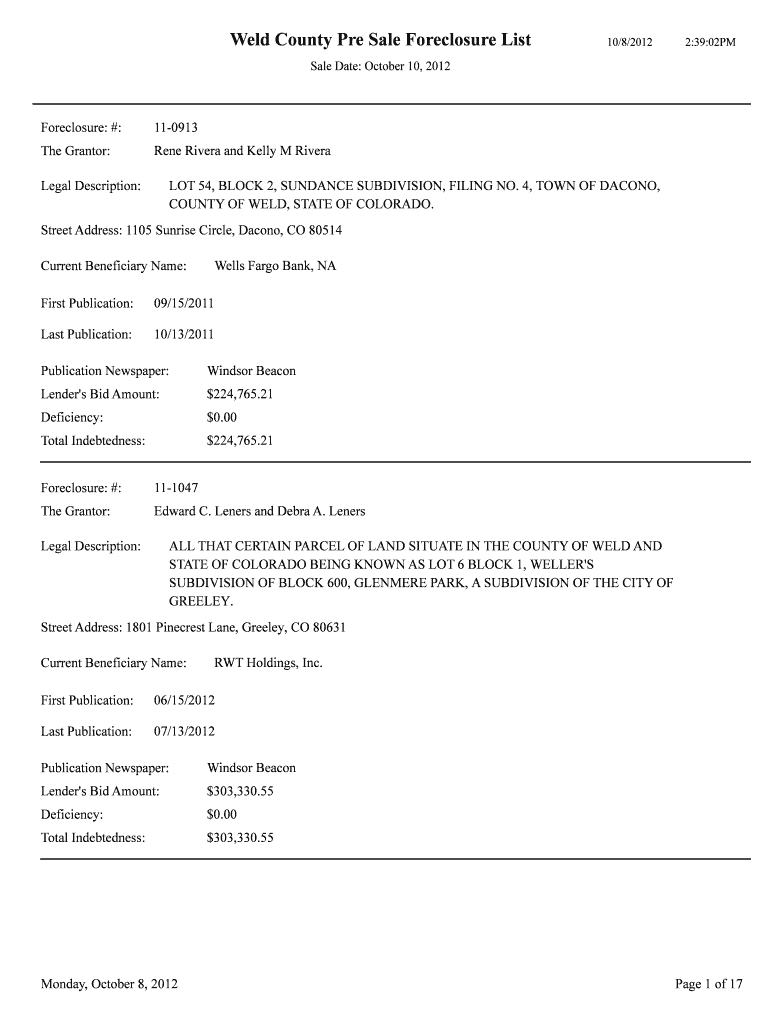 Weld County Pre Sale Foreclosure List 10/8/2012 2:39:02PM

Sale Date: October 10, 2012

Foreclosure: #: 11-0913

The Grantor: Rene Rivera and Kelly M Rivera

Legal Description: LOT 54, BLOCK 2, SUNDANCE SUBDIVISION, FILING NO. 4, TOWN OF DACONO, COUNTY OF WELD, STATE OF COLORADO.

Street Address: 1105 Sunrise Circle, Dacono, CO 80514

Current Beneficiary Name: Wells Fargo Bank, NA

First Publication: 09/15/2011

Last Publication: 10/13/2011

Publication Newspaper: Windsor Beacon
Lender's Bid Amount: $224,765.21
Deficiency: $0.00
Total Indebtedness: $224,765.21

Foreclosure: #: 11-1047

The Grantor: Edward C. Leners and Debra A. Leners

Legal Description: ALL THAT CERTAIN PARCEL OF LAND SITUATE IN THE COUNTY OF WELD AND STATE OF COLORADO BEING KNOWN AS LOT 6 BLOCK 1, WELLER'S SUBDIVISION OF BLOCK 600, GLENMERE PARK, A SUBDIVISION OF THE CITY OF GREELEY.

Street Address: 1801 Pinecrest Lane, Greeley, CO 80631

Current Beneficiary Name: RWT Holdings, Inc.

First Publication: 06/15/2012

Last Publication: 07/13/2012

Publication Newspaper: Windsor Beacon
Lender's Bid Amount: $303,330.55
Deficiency: $0.00
Total Indebtedness: $303,330.55

Monday, October 8, 2012 Page 1 of 17